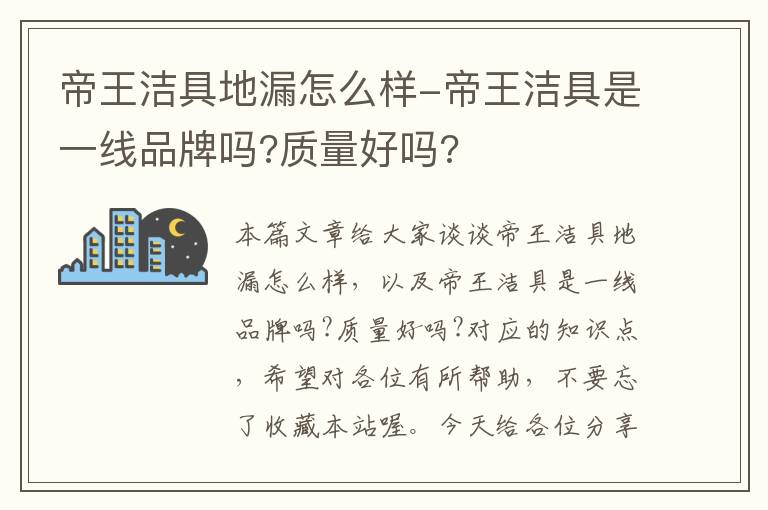 帝王洁具地漏怎么样-帝王洁具是一线品牌吗?质量好吗?

本篇文章给大家谈谈帝王洁具地漏怎么样，以及帝王洁具是一线品牌吗?质量好吗?对应的知识点，希望对各位有所帮助，不要忘了收藏本站喔。今天给各位分享